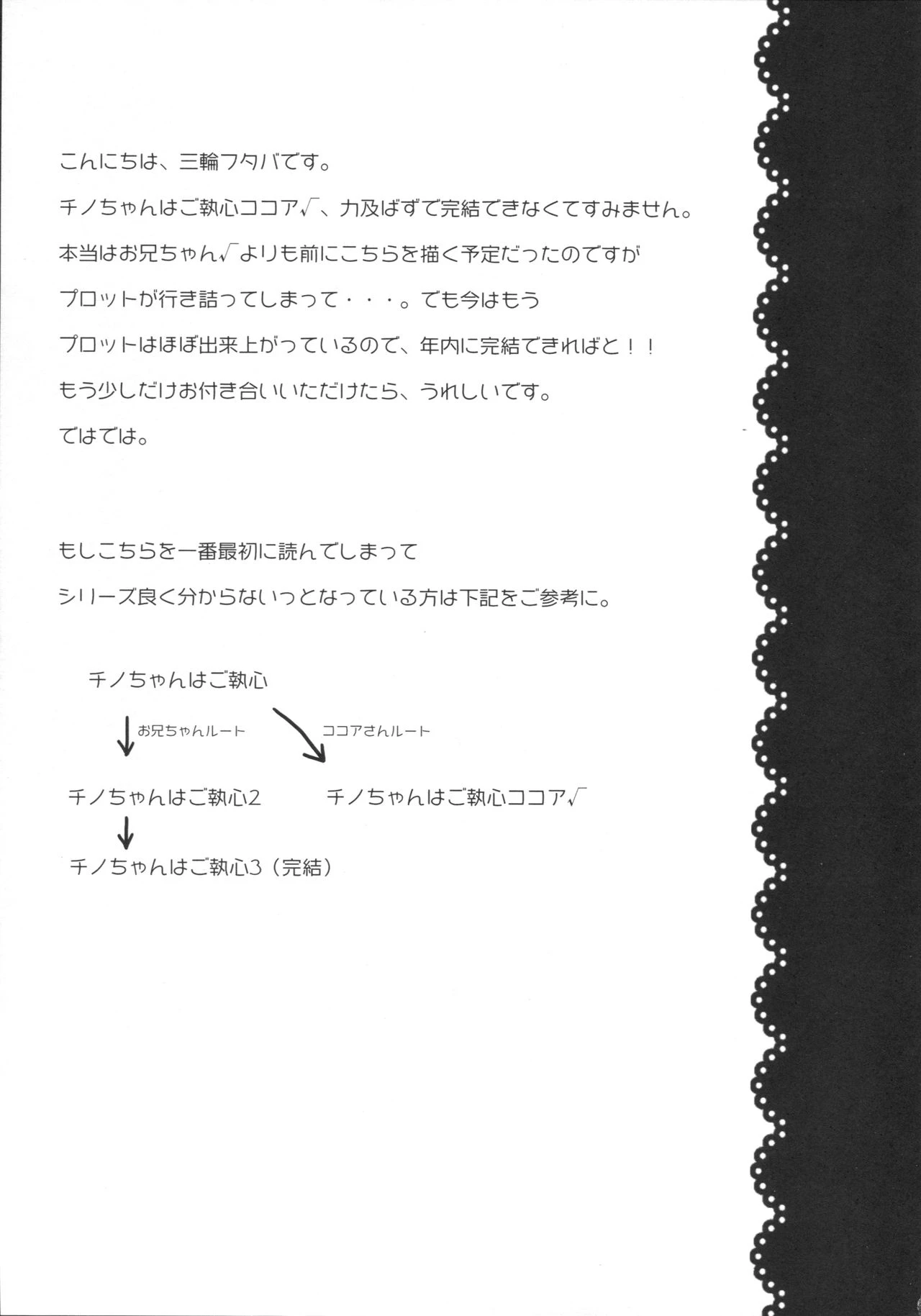 こんにちは、三輪フタバです。

チノちゃんはご執心ココア√、力及ばずで完結できなくてすみません。

本当はお兄ちゃん√よりも前にこちらを描く予定だったのですが

プロットが行き詰ってしまって・・・。でも今はもう

プロットはほぼ出来上がっているので、年内に完結できればと！！

もう少しだけお付き合いいただけたら、うれしいです。

ではでは。

もしこちらを一番最初に読んでしまって

シリーズ良く分からないっとなっている方は下記をご参考に。

チノちゃんはご執心

お兄ちゃんルート

ココアさんルート

チノちゃんはご執心2

チノちゃんはご執心ココア√

チノちゃんはご執心3（完結）